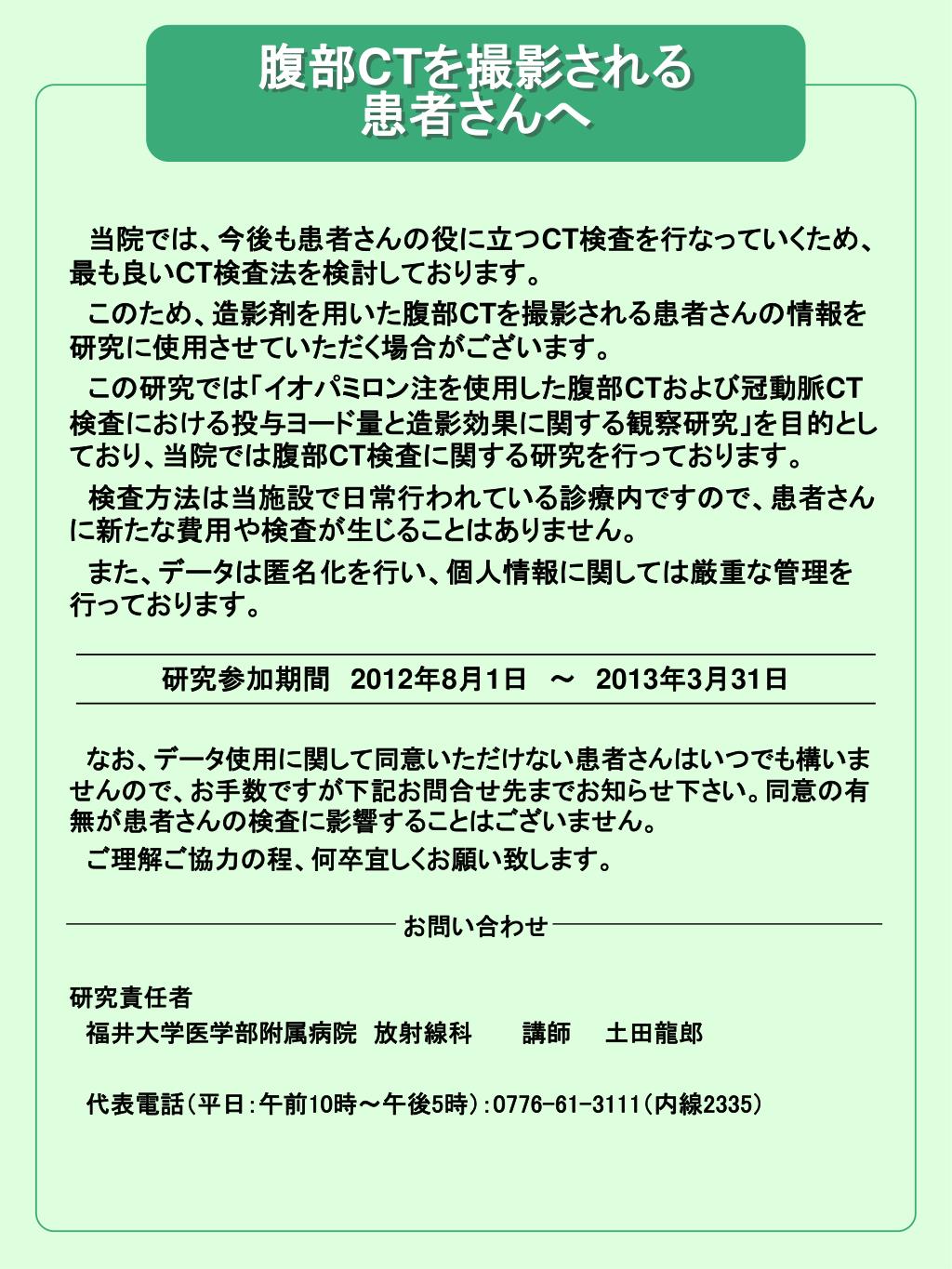 腹部CTを撮影される
患者さんへ

当院では、今後も患者さんの役に立つCT検査を行なっていくため、最も良いCT検査法を検討しております。

このため、造影剤を用いた腹部CTを撮影される患者さんの情報を研究に使用させていただく場合がございます。

この研究では「イオパミロン注を使用した腹部CTおよび冠動脈CT検査における投与ヨード量と造影効果に関する観察研究」を目的としており、当院では腹部CT検査に関する研究を行っております。

検査方法は当施設で日常行われている診療内ですので、患者さんに新たな費用や検査が生じることはありません。

また、データは匿名化を行い、個人情報に関しては厳重な管理を行っております。

研究参加期間　2012年8月1日　～　2013年3月31日

なお、データ使用に関して同意いただけない患者さんはいつでも構いませんので、お手数ですが下記お問合せ先までお知らせ下さい。同意の有無が患者さんの検査に影響することはございません。

ご理解ご協力の程、何卒宜しくお願い致します。

お問い合わせ

研究責任者
福井大学医学部附属病院　放射線科　講師　土田龍郎

代表電話（平日：午前10時～午後5時）：0776-61-3111（内線2335）